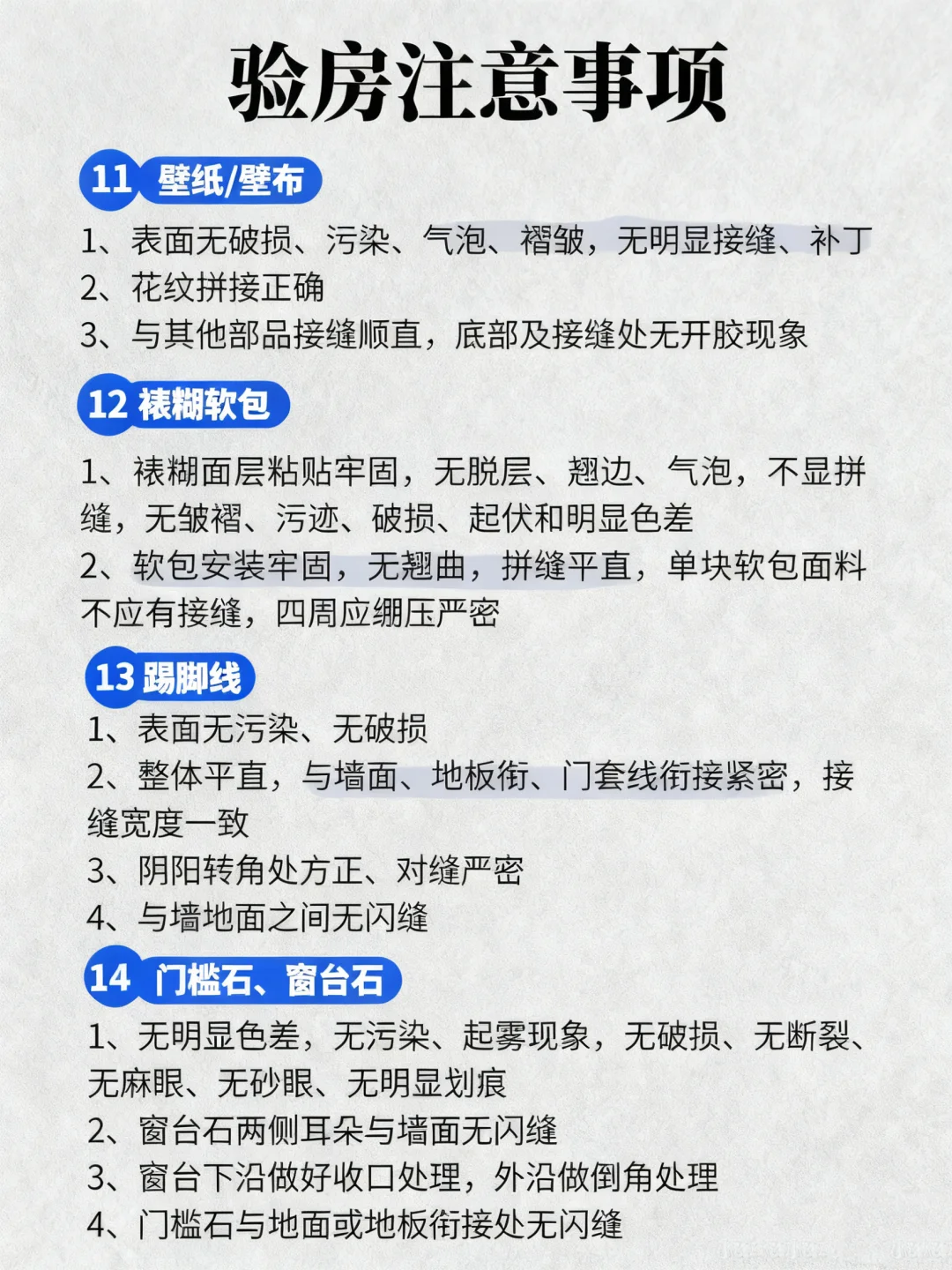 验房注意事项

11 壁纸/壁布

1、表面无破损、污染、气泡、褶皱，无明显接缝、补丁
2、花纹拼接正确
3、与其他部品接缝顺直，底部及接缝处无开胶现象

12 裱糊软包

1、裱糊面层粘贴牢固，无脱层、翘边、气泡，不显拼缝，无皱褶、污迹、破损、起伏和明显色差
2、软包安装牢固，无翘曲，拼缝平直，单块软包面料不应有接缝，四周应绷压严密

13 踢脚线

1、表面无污染、无破损
2、整体平直，与墙面、地板衔、门套线衔接紧密，接缝宽度一致
3、阴阳转角处方正、对缝严密
4、与墙地面之间无闪缝

14 门槛石、窗台石

1、无明显色差，无污染、起雾现象，无破损、无断裂、无麻眼、无砂眼、无明显划痕
2、窗台石两侧耳朵与墙面无闪缝
3、窗台下沿做好收口处理，外沿做倒角处理
4、门槛石与地面或地板衔接处无闪缝